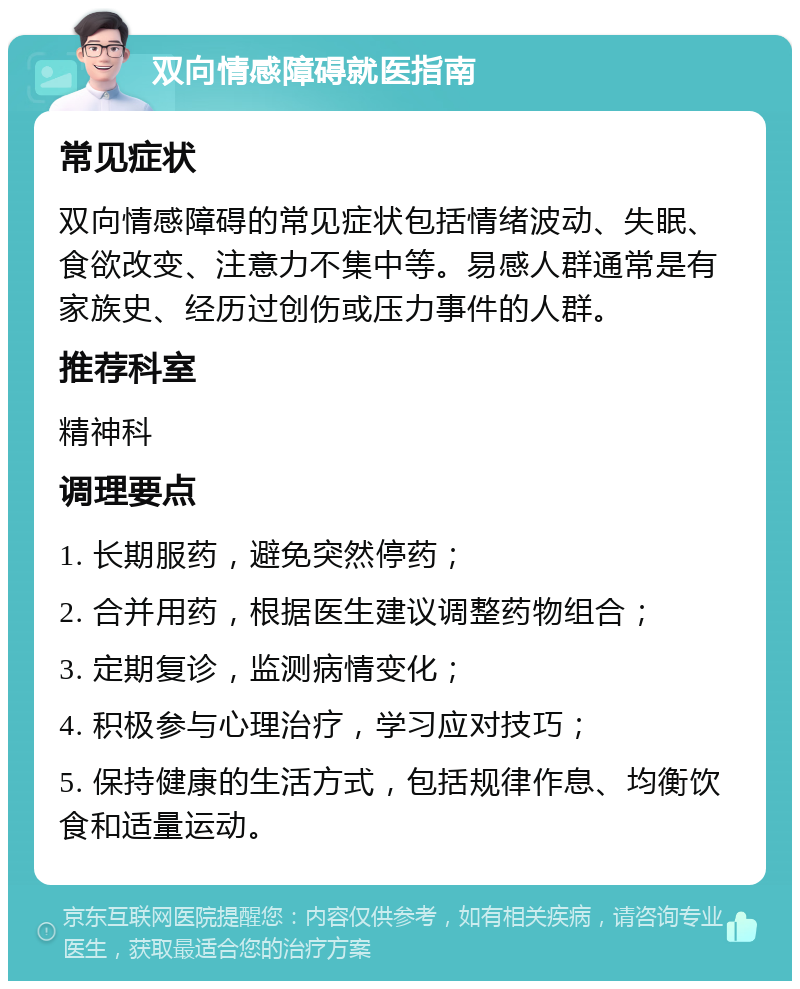 双向情感障碍就医指南

常见症状

双向情感障碍的常见症状包括情绪波动、失眠、食欲改变、注意力不集中等。易感人群通常是有家族史、经历过创伤或压力事件的人群。

推荐科室

精神科

调理要点

1. 长期服药，避免突然停药；

2. 合并用药，根据医生建议调整药物组合；

3. 定期复诊，监测病情变化；

4. 积极参与心理治疗，学习应对技巧；

5. 保持健康的生活方式，包括规律作息、均衡饮食和适量运动。

京东互联网医院提醒您：内容仅供参考，如有相关疾病，请咨询专业医生，获取最适合您的治疗方案